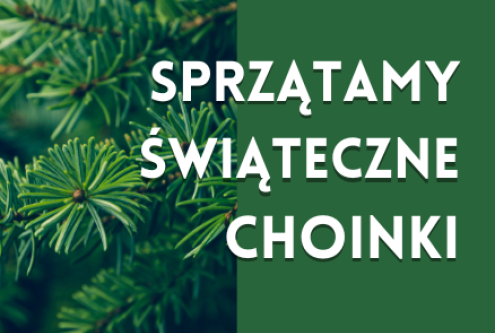 SPRZĄTAMY ŚWIĄTECZNE CHOINKI